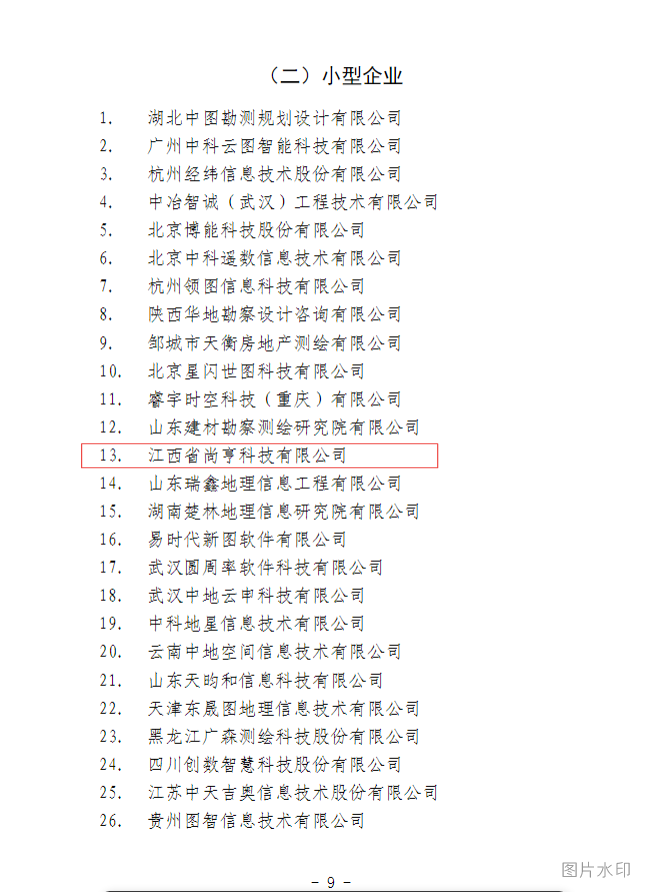 （二）小型企业

1. 湖北中图勘测规划设计有限公司
2. 广州中科云图智能科技有限公司
3. 杭州经纬信息技术股份有限公司
4. 中冶智诚（武汉）工程技术有限公司
5. 北京博能科技股份有限公司
6. 北京中科遥数信息技术有限公司
7. 杭州领图信息科技有限公司
8. 陕西华地勘察设计咨询有限公司
9. 邹城市天衡房地产测绘有限公司
10. 北京星闪世图科技有限公司
11. 睿宇时空科技（重庆）有限公司
12. 山东建材勘察测绘研究院有限公司
13. 江西省尚亨科技有限公司
14. 山东瑞鑫地理信息工程有限公司
15. 湖南楚林地理信息研究院有限公司
16. 易时代新图软件有限公司
17. 武汉圆周率软件科技有限公司
18. 武汉中地云申科技有限公司
19. 中科地星信息技术有限公司
20. 云南中地空间信息技术有限公司
21. 山东天昀和信息科技有限公司
22. 天津东晟图地理信息技术有限公司
23. 黑龙江广森测绘科技股份有限公司
24. 四川创数智慧科技股份有限公司
25. 江苏中天吉奥信息技术股份有限公司
26. 贵州图智信息技术有限公司

- 9 -

图片水印